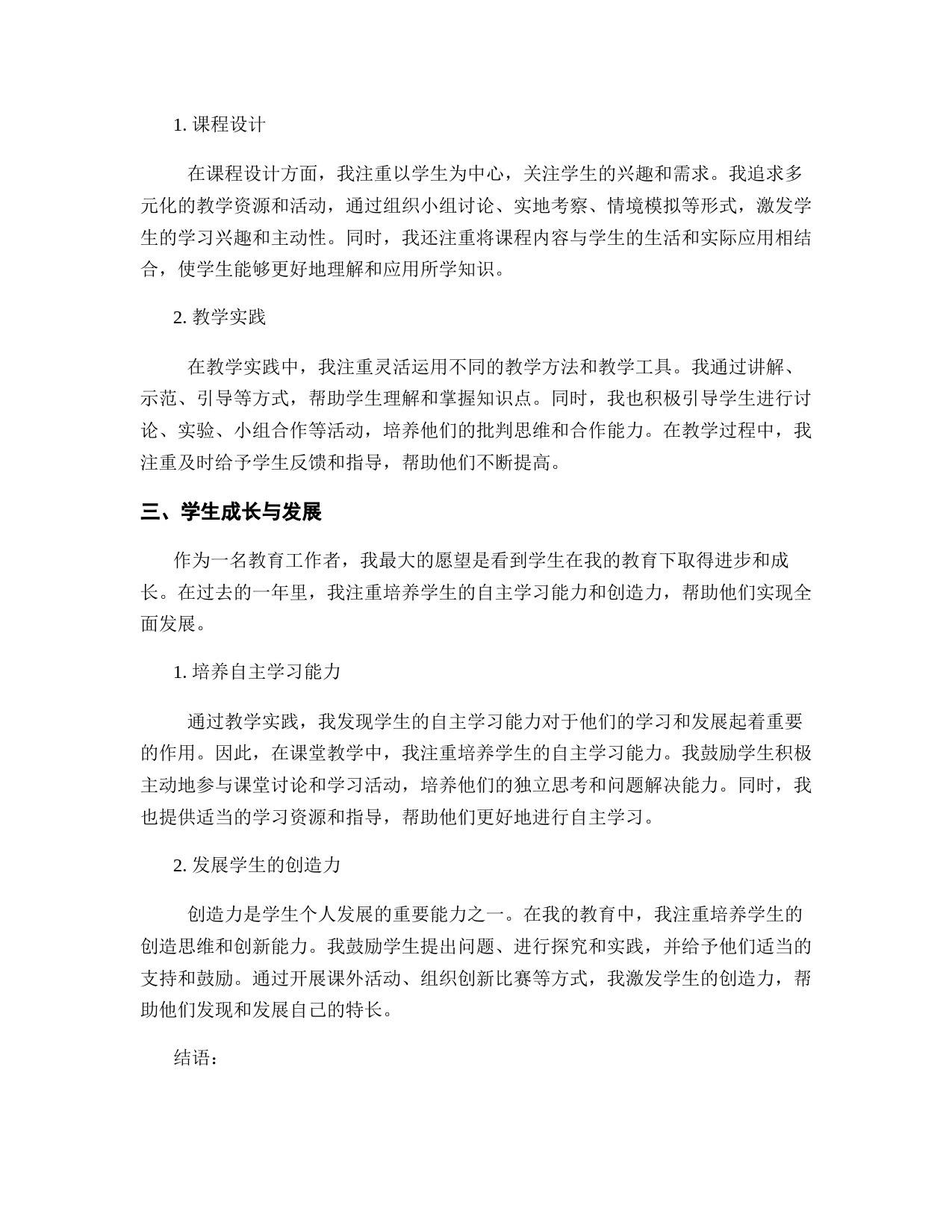 1. 课程设计

在课程设计方面，我注重以学生为中心，关注学生的兴趣和需求。我追求多元化的教学资源和活动，通过组织小组讨论、实地考察、情境模拟等形式，激发学生的学习兴趣和主动性。同时，我还注重将课程内容与学生的生活和实际应用相结合，使学生能够更好地理解和应用所学知识。

2. 教学实践

在教学实践中，我注重灵活运用不同的教学方法和教学工具。我通过讲解、示范、引导等方式，帮助学生理解和掌握知识点。同时，我也积极引导学生进行讨论、实验、小组合作等活动，培养他们的批判思维和合作能力。在教学过程中，我注重及时给予学生反馈和指导，帮助他们不断提高。

三、学生成长与发展

作为一名教育工作者，我最大的愿望是看到学生在我的教育下取得进步和成长。在过去的一年里，我注重培养学生的自主学习能力和创造力，帮助他们实现全面发展。

1. 培养自主学习能力

通过教学实践，我发现学生的自主学习能力对于他们的学习和发展起着重要的作用。因此，在课堂教学中，我注重培养学生的自主学习能力。我鼓励学生积极主动地参与课堂讨论和学习活动，培养他们的独立思考和问题解决能力。同时，我也提供适当的学习资源和指导，帮助他们更好地进行自主学习。

2. 发展学生的创造力

创造力是学生个人发展的重要能力之一。在我的教育中，我注重培养学生的创造思维和创新能力。我鼓励学生提出问题、进行探究和实践，并给予他们适当的支持和鼓励。通过开展课外活动、组织创新比赛等方式，我激发学生的创造力，帮助他们发现和发展自己的特长。

结语：